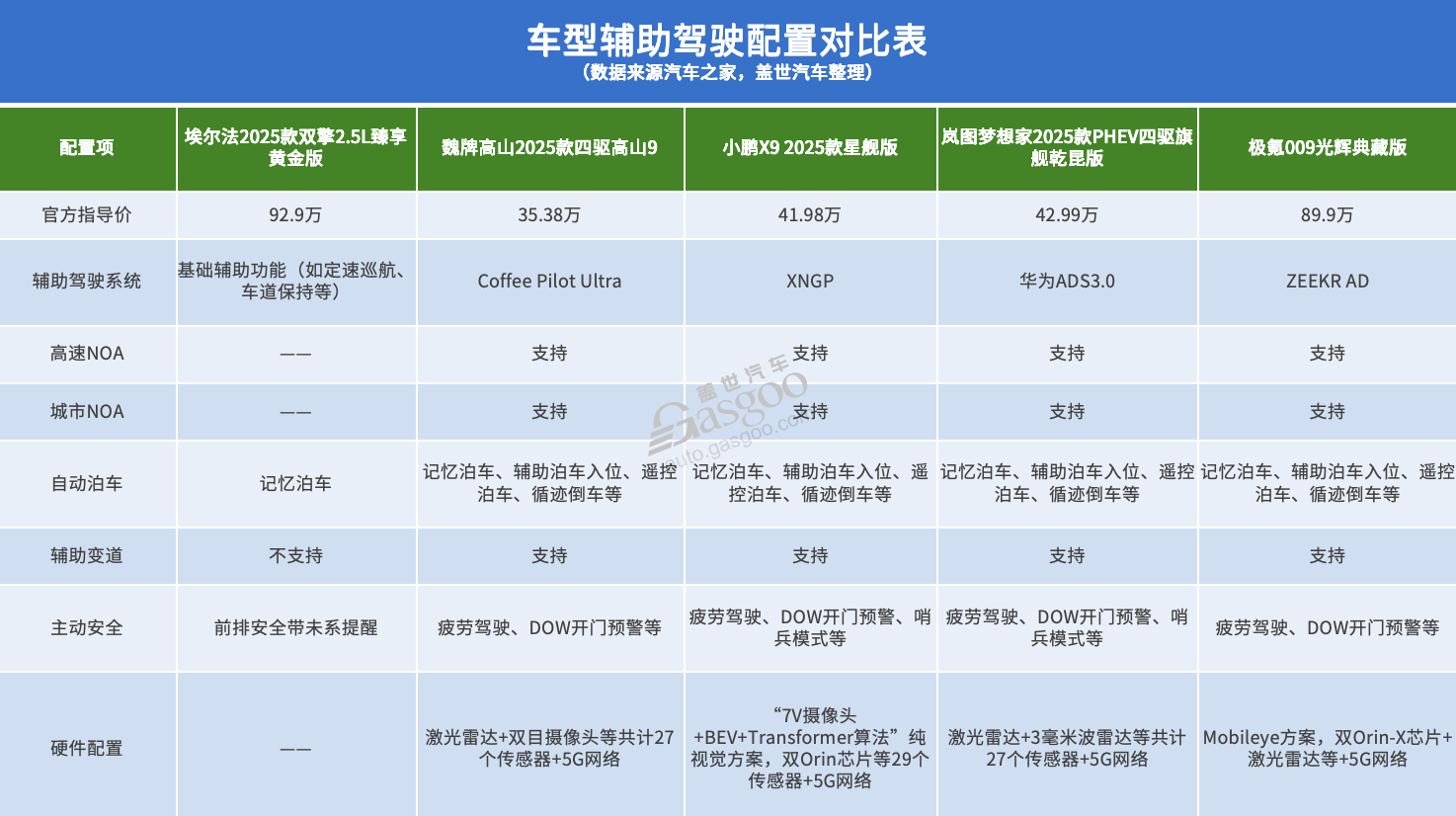 车型辅助驾驶配置对比表
（数据来源汽车之家，盖世汽车整理）

| 配置项 | 埃尔法2025款双擎2.5L臻享黄金版 | 魏牌高山2025款四驱高山9 | 小鹏X9 2025款星舰版 | 岚图梦想家2025款PHEV四驱旗舰乾昆版 | 极氪009光辉典藏版 |
|---|---|---|---|---|---|
| 官方指导价 | 92.9万 | 35.38万 | 41.98万 | 42.99万 | 89.9万 |
| 辅助驾驶系统 | 基础辅助功能（如定速巡航、车道保持等） | Coffee Pilot Ultra | XNGP | 华为ADS3.0 | ZEEKR AD |
| 高速NOA | —— | 支持 | 支持 | 支持 | 支持 |
| 城市NOA | —— | 支持 | 支持 | 支持 | 支持 |
| 自动泊车 | 记忆泊车 | 记忆泊车、辅助泊车入位、遥控泊车、循迹倒车等 | 记忆泊车、辅助泊车入位、遥控泊车、循迹倒车等 | 记忆泊车、辅助泊车入位、遥控泊车、循迹倒车等 | 记忆泊车、辅助泊车入位、遥控泊车、循迹倒车等 |
| 辅助变道 | 不支持 | 支持 | 支持 | 支持 | 支持 |
| 主动安全 | 前排安全带未系提醒 | 疲劳驾驶、DOW开门预警等 | 疲劳驾驶、DOW开门预警、哨兵模式等 | 疲劳驾驶、DOW开门预警、哨兵模式等 | 疲劳驾驶、DOW开门预警等 |
| 硬件配置 | —— | 激光雷达+双目摄像头等共计27个传感器+5G网络 | “7V摄像头+BEV+Transformer算法”纯视觉方案，双Orin芯片等29个传感器+5G网络 | 激光雷达+3毫米波雷达等共计27个传感器+5G网络 | Mobileye方案，双Orin-X芯片+激光雷达等+5G网络 |

盖世汽车 Gasgoo auto.gasgoo.com